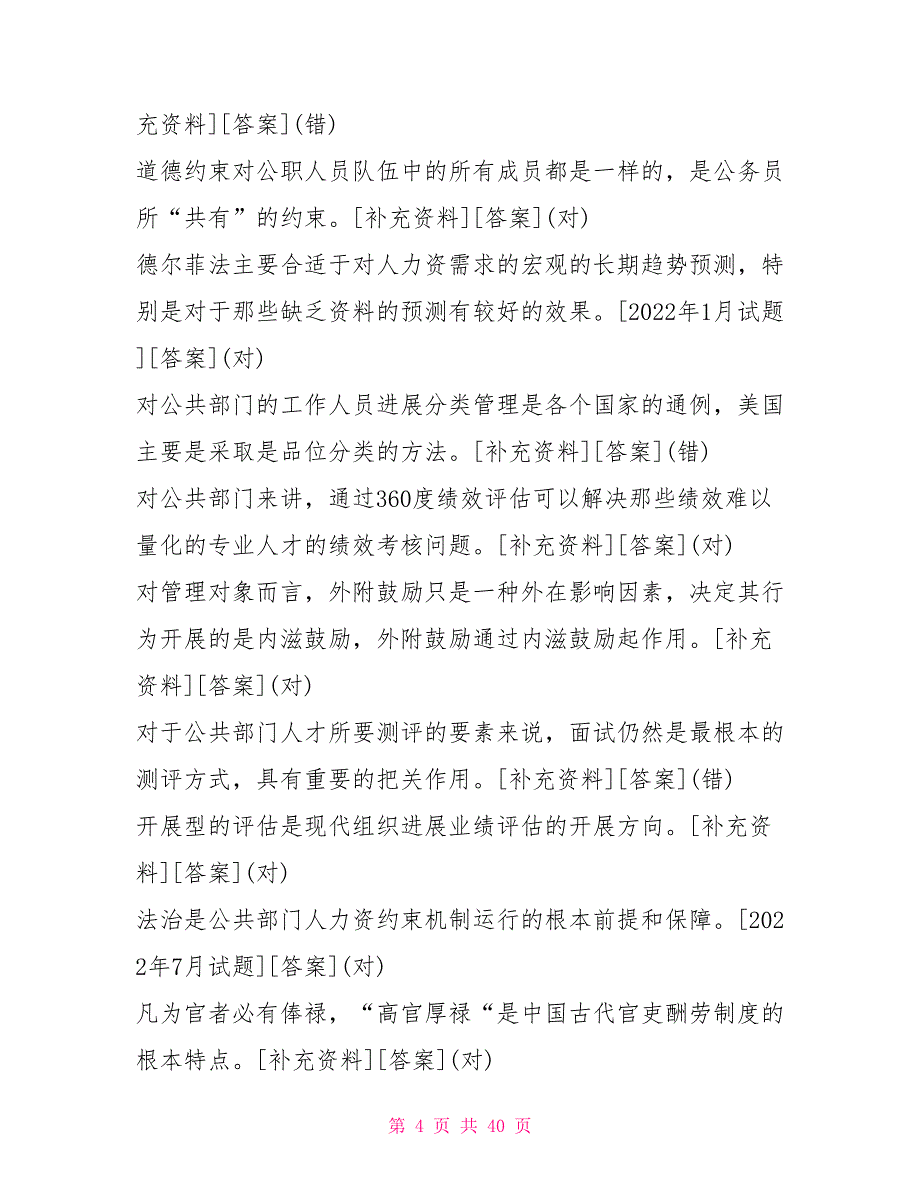 充资料][答案](错)

道德约束对公职人员队伍中的所有成员都是一样的，是公务员所“共有”的约束。[补充资料][答案](对)

德尔菲法主要合适于对人力资需求的宏观的长期趋势预测，特别是对于那些缺乏资料的预测有较好的效果。[2022年1月试题][答案](对)

对公共部门的工作人员进展分类管理是各个国家的通例，美国主要是采取是品位分类的方法。[补充资料][答案](错)

对公共部门来讲，通过360度绩效评估可以解决那些绩效难以量化的专业人才的绩效考核问题。[补充资料][答案](对)

对管理对象而言，外附鼓励只是一种外在影响因素，决定其行为开展的是内滋鼓励，外附鼓励通过内滋鼓励起作用。[补充资料][答案](对)

对于公共部门人才所要测评的要素来说，面试仍然是最根本的测评方式，具有重要的把关作用。[补充资料][答案](错)

开展型的评估是现代组织进展业绩评估的开展方向。[补充资料][答案](对)

法治是公共部门人力资约束机制运行的根本前提和保障。[2022年7月试题][答案](对)

凡为官者必有俸禄，“高官厚禄“是中国古代官吏酬劳制度的根本特点。[补充资料][答案](对)

第 4 页 共 40 页